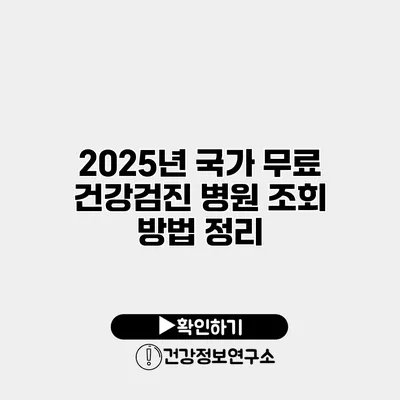 2025년 국가 무료 건강검진 병원 조회 방법 정리

▶확인하기

건강정보연구소